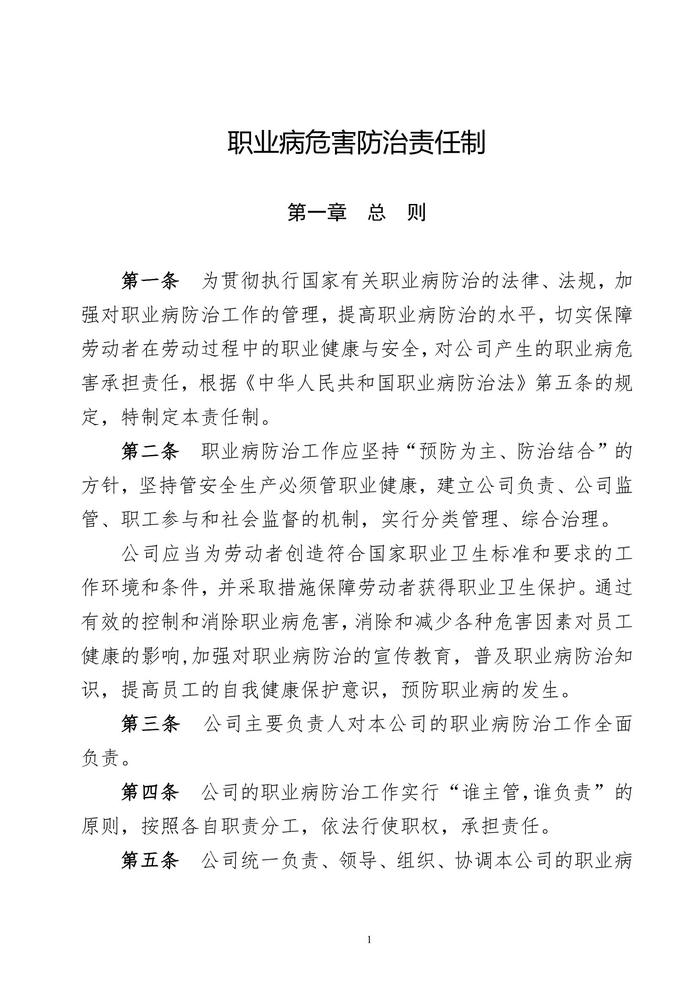 职业病危害防治责任制

第一章　总　则

第一条　为贯彻执行国家有关职业病防治的法律、法规，加强对职业病防治工作的管理，提高职业病防治的水平，切实保障劳动者在劳动过程中的职业健康与安全，对公司产生的职业病危害承担责任，根据《中华人民共和国职业病防治法》第五条的规定，特制定本责任制。

第二条　职业病防治工作应坚持“预防为主、防治结合”的方针，坚持管安全生产必须管职业健康，建立公司负责、公司监管、职工参与和社会监督的机制，实行分类管理、综合治理。

公司应当为劳动者创造符合国家职业卫生标准和要求的工作环境和条件，并采取措施保障劳动者获得职业卫生保护。通过有效的控制和消除职业病危害，消除和减少各种危害因素对员工健康的影响,加强对职业病防治的宣传教育，普及职业病防治知识，提高员工的自我健康保护意识，预防职业病的发生。

第三条　公司主要负责人对本公司的职业病防治工作全面负责。

第四条　公司的职业病防治工作实行“谁主管,谁负责”的原则，按照各自职责分工，依法行使职权，承担责任。

第五条　公司统一负责、领导、组织、协调本公司的职业病

1